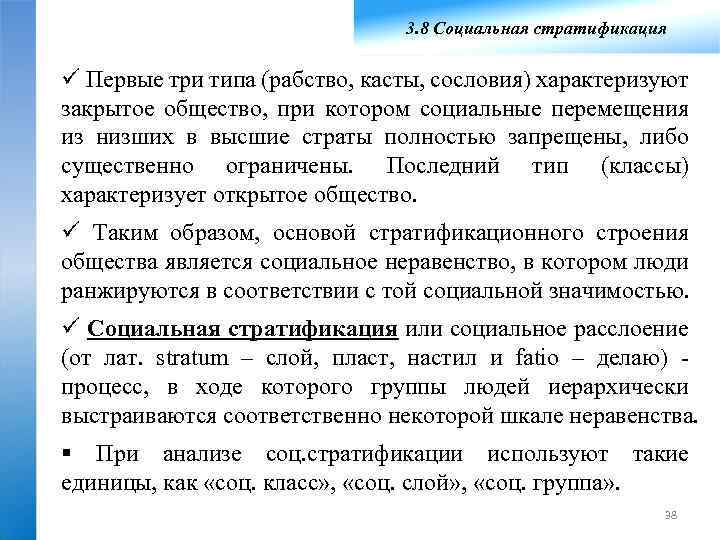 3.8 Социальная стратификация

✓ Первые три типа (рабство, касты, сословия) характеризуют закрытое общество, при котором социальные перемещения из низших в высшие страты полностью запрещены, либо существенно ограничены. Последний тип (классы) характеризует открытое общество.

✓ Таким образом, основой стратификационного строения общества является социальное неравенство, в котором люди ранжируются в соответствии с той социальной значимостью.

✓ Социальная стратификация или социальное расслоение (от лат. stratum – слой, пласт, настил и fatio – делаю) - процесс, в ходе которого группы людей иерархически выстраиваются соответственно некоторой шкале неравенства.

▪ При анализе соц.стратификации используют такие единицы, как «соц. класс», «соц. слой», «соц. группа».

38